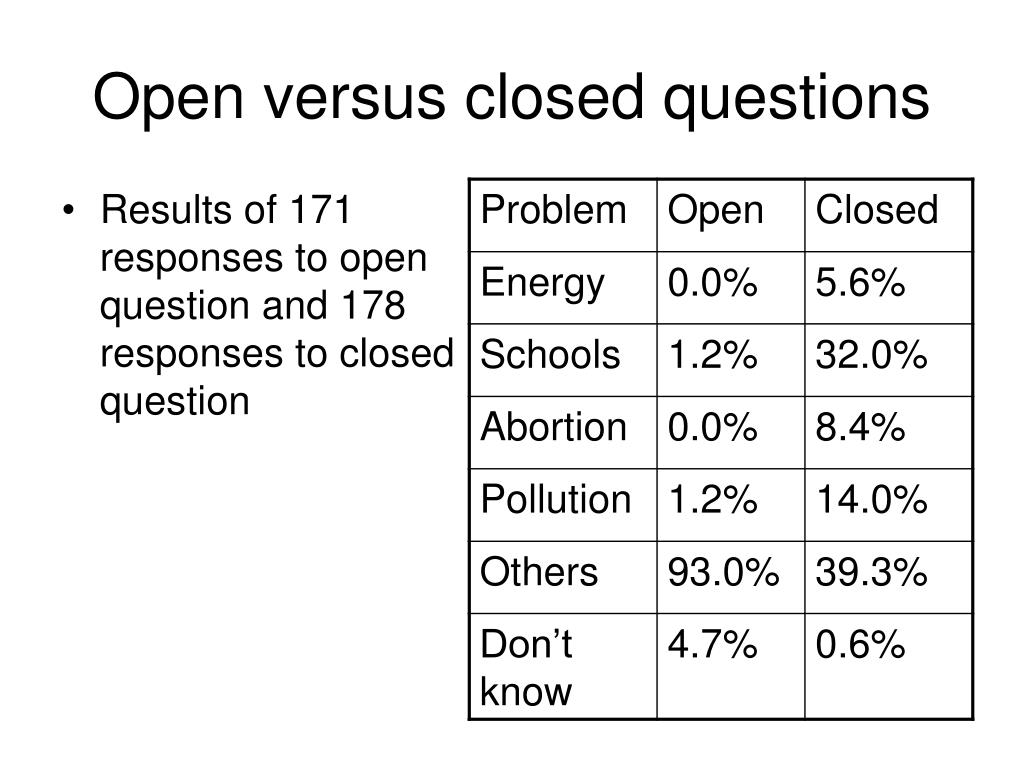 Open versus closed questions

• Results of 171 responses to open question and 178 responses to closed question

| Problem | Open | Closed |
|---|---|---|
| Energy | 0.0% | 5.6% |
| Schools | 1.2% | 32.0% |
| Abortion | 0.0% | 8.4% |
| Pollution | 1.2% | 14.0% |
| Others | 93.0% | 39.3% |
| Don’t know | 4.7% | 0.6% |